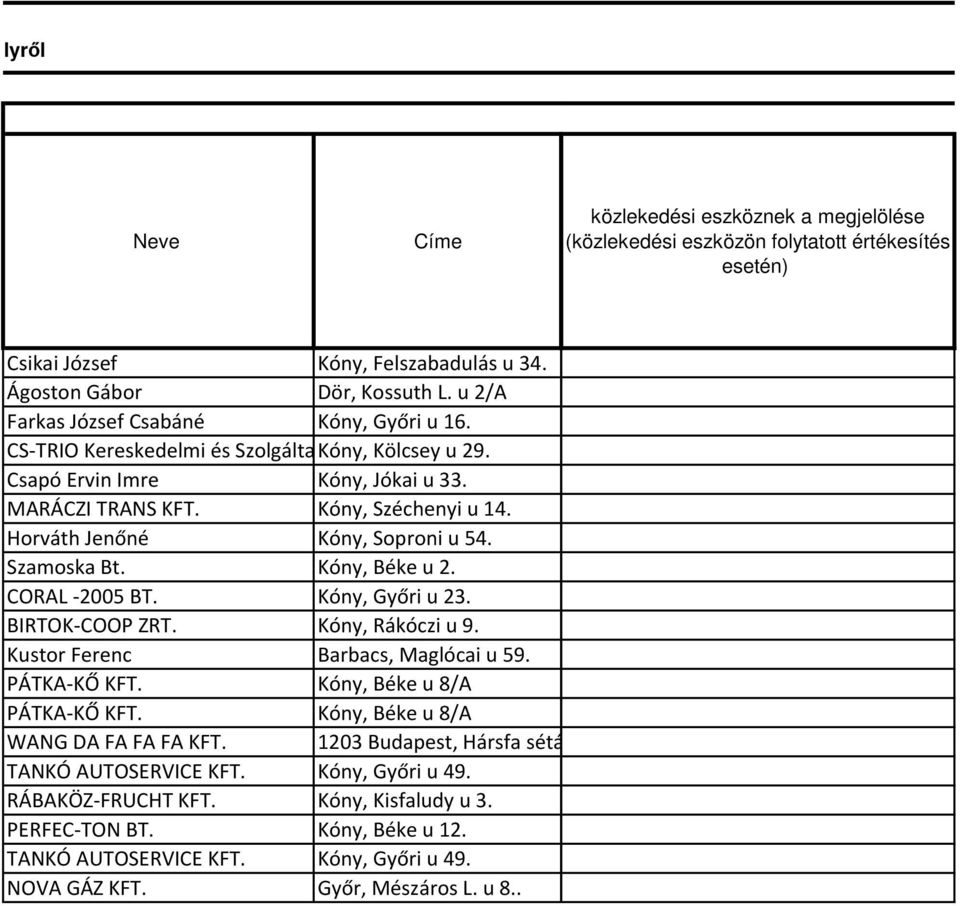 lyről

| Neve | Címe | közlekedési eszköznek a megjelölése (közlekedési eszközön folytatott értékesítés esetén) |
|---|---|---|
| Csikai József | Kóny, Felszabadulás u 34. | |
| Ágoston Gábor | Dör, Kossuth L. u 2/A | |
| Farkas József Csabáné | Kóny, Győri u 16. | |
| CS-TRIO Kereskedelmi és Szolgálta | Kóny, Kölcsey u 29. | |
| Csapó Ervin Imre | Kóny, Jókai u 33. | |
| MARÁCZI TRANS KFT. | Kóny, Széchenyi u 14. | |
| Horváth Jenőné | Kóny, Soproni u 54. | |
| Szamoska Bt. | Kóny, Béke u 2. | |
| CORAL -2005 BT. | Kóny, Győri u 23. | |
| BIRTOK-COOP ZRT. | Kóny, Rákóczi u 9. | |
| Kustor Ferenc | Barbacs, Maglócai u 59. | |
| PÁTKA-KŐ KFT. | Kóny, Béke u 8/A | |
| PÁTKA-KŐ KFT. | Kóny, Béke u 8/A | |
| WANG DA FA FA FA KFT. | 1203 Budapest, Hársfa sétá | |
| TANKÓ AUTOSERVICE KFT. | Kóny, Győri u 49. | |
| RÁBAKÖZ-FRUCHT KFT. | Kóny, Kisfaludy u 3. | |
| PERFEC-TON BT. | Kóny, Béke u 12. | |
| TANKÓ AUTOSERVICE KFT. | Kóny, Győri u 49. | |
| NOVA GÁZ KFT. | Győr, Mészáros L. u 8.. | |